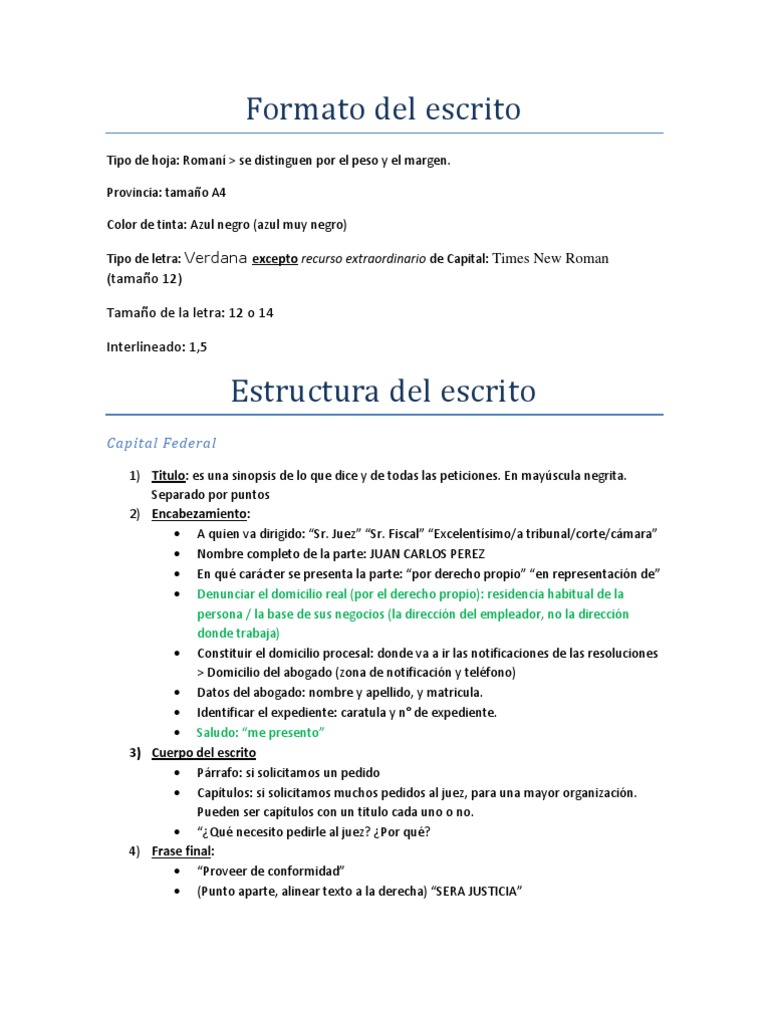 Formato del escrito

Tipo de hoja: Romaní > se distinguen por el peso y el margen.

Provincia: tamaño A4

Color de tinta: Azul negro (azul muy negro)

Tipo de letra: Verdana excepto recurso extraordinario de Capital: Times New Roman (tamaño 12)

Tamaño de la letra: 12 o 14

Interlineado: 1,5

Estructura del escrito

Capital Federal

1) Titulo: es una sinopsis de lo que dice y de todas las peticiones. En mayúscula negrita. Separado por puntos
2) Encabezamiento:
• A quien va dirigido: “Sr. Juez” “Sr. Fiscal” “Excelentísimo/a tribunal/corte/cámara”
• Nombre completo de la parte: JUAN CARLOS PEREZ
• En qué carácter se presenta la parte: “por derecho propio” “en representación de”
• Denunciar el domicilio real (por el derecho propio): residencia habitual de la persona / la base de sus negocios (la dirección del empleador, no la dirección donde trabaja)
• Constituir el domicilio procesal: donde va a ir las notificaciones de las resoluciones > Domicilio del abogado (zona de notificación y teléfono)
• Datos del abogado: nombre y apellido, y matricula.
• Identificar el expediente: caratula y n° de expediente.
• Saludo: “me presento”
3) Cuerpo del escrito
• Párrafo: si solicitamos un pedido
• Capítulos: si solicitamos muchos pedidos al juez, para una mayor organización. Pueden ser capítulos con un titulo cada uno o no.
• “¿Qué necesito pedirle al juez? ¿Por qué?
4) Frase final:
• “Proveer de conformidad”
• (Punto aparte, alinear texto a la derecha) “SERA JUSTICIA”